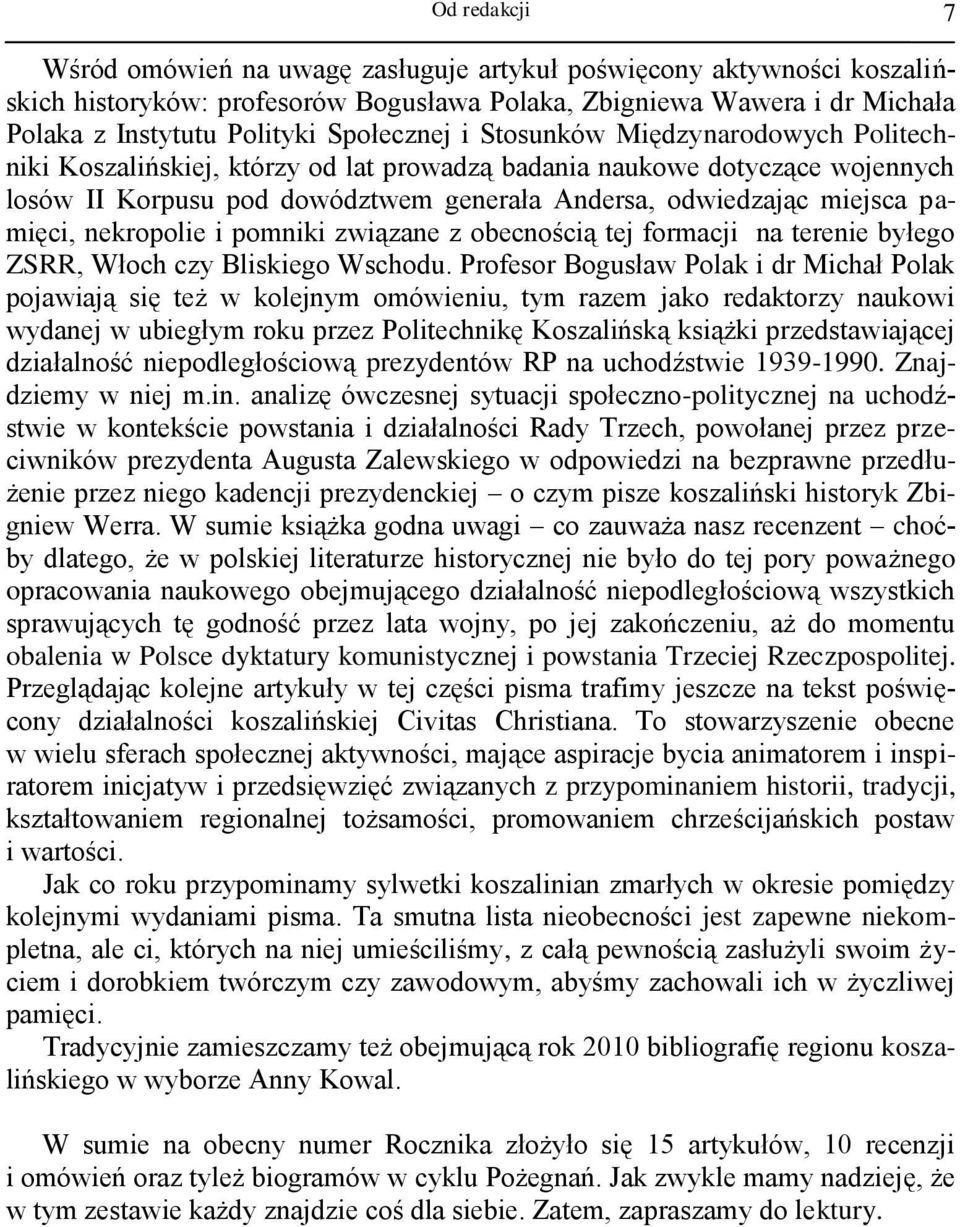 Od redakcji 7

Wśród omówień na uwagę zasługuje artykuł poświęcony aktywności koszalińskich historyków: profesorów Bogusława Polaka, Zbigniewa Wawera i dr Michała Polaka z Instytutu Polityki Społecznej i Stosunków Międzynarodowych Politechniki Koszalińskiej, którzy od lat prowadzą badania naukowe dotyczące wojennych losów II Korpusu pod dowództwem generała Andersa, odwiedzając miejsca pamięci, nekropolie i pomniki związane z obecnością tej formacji na terenie byłego ZSRR, Włoch czy Bliskiego Wschodu. Profesor Bogusław Polak i dr Michał Polak pojawiają się też w kolejnym omówieniu, tym razem jako redaktorzy naukowi wydanej w ubiegłym roku przez Politechnikę Koszalińską książki przedstawiającej działalność niepodległościową prezydentów RP na uchodźstwie 1939-1990. Znajdziemy w niej m.in. analizę ówczesnej sytuacji społeczno-politycznej na uchodźstwie w kontekście powstania i działalności Rady Trzech, powołanej przez przeciwników prezydenta Augusta Zalewskiego w odpowiedzi na bezprawne przedłużenie przez niego kadencji prezydenckiej – o czym pisze koszaliński historyk Zbigniew Werra. W sumie książka godna uwagi – co zauważa nasz recenzent – choćby dlatego, że w polskiej literaturze historycznej nie było do tej pory poważnego opracowania naukowego obejmującego działalność niepodległościową wszystkich sprawujących tę godność przez lata wojny, po jej zakończeniu, aż do momentu obalenia w Polsce dyktatury komunistycznej i powstania Trzeciej Rzeczpospolitej. Przeglądając kolejne artykuły w tej części pisma trafimy jeszcze na tekst poświęcony działalności koszalińskiej Civitas Christiana. To stowarzyszenie obecne w wielu sferach społecznej aktywności, mające aspiracje bycia animatorem i inspiratorem inicjatyw i przedsięwzięć związanych z przypominaniem historii, tradycji, kształtowaniem regionalnej tożsamości, promowaniem chrześcijańskich postaw i wartości.

Jak co roku przypominamy sylwetki koszalinian zmarłych w okresie pomiędzy kolejnymi wydaniami pisma. Ta smutna lista nieobecności jest zapewne niekompletna, ale ci, których na niej umieściliśmy, z całą pewnością zasłużyli swoim życiem i dorobkiem twórczym czy zawodowym, abyśmy zachowali ich w życzliwej pamięci.

Tradycyjnie zamieszczamy też obejmującą rok 2010 bibliografię regionu koszalińskiego w wyborze Anny Kowal.

W sumie na obecny numer Rocznika złożyło się 15 artykułów, 10 recenzji i omówień oraz tyleż biogramów w cyklu Pożegnań. Jak zwykle mamy nadzieję, że w tym zestawie każdy znajdzie coś dla siebie. Zatem, zapraszamy do lektury.